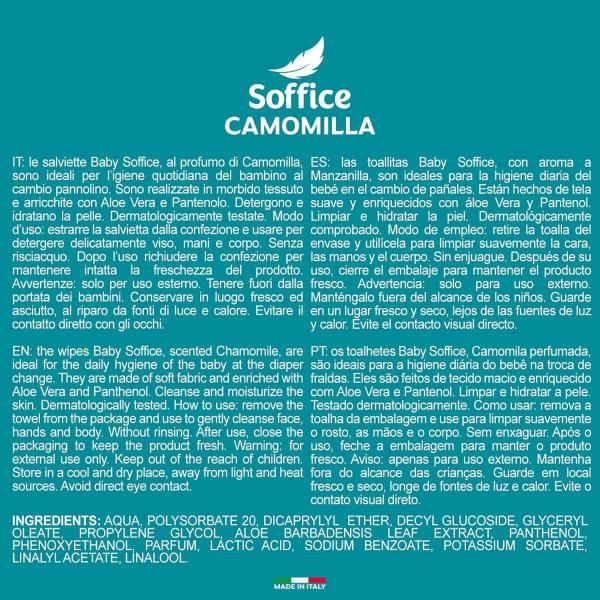 Soffice
CAMOMILLA

IT: le salviette Baby Soffice, al profumo di Camomilla, sono ideali per l'igiene quotidiana del bambino al cambio pannolino. Sono realizzate in morbido tessuto e arricchite con Aloe Vera e Pantenolo. Detergono e idratano la pelle. Dermatologicamente testate. Modo d'uso: estrarre la salvietta dalla confezione e usare per detergere delicatamente viso, mani e corpo. Senza risciacquo. Dopo l'uso richiudere la confezione per mantenere intatta la freschezza del prodotto. Avvertenze: solo per uso esterno. Tenere fuori dalla portata dei bambini. Conservare in luogo fresco ed asciutto, al riparo da fonti di luce e calore. Evitare il contatto diretto con gli occhi.

EN: the wipes Baby Soffice, scented Chamomile, are ideal for the daily hygiene of the baby at the diaper change. They are made of soft fabric and enriched with Aloe Vera and Panthenol. Cleanse and moisturize the skin. Dermatologically tested. How to use: remove the towel from the package and use to gently cleanse face, hands and body. Without rinsing. After use, close the packaging to keep the product fresh. Warning: for external use only. Keep out of the reach of children. Store in a cool and dry place, away from light and heat sources. Avoid direct eye contact.

ES: las toallitas Baby Soffice, con aroma a Manzanilla, son ideales para la higiene diaria del bebé en el cambio de pañales. Están hechos de tela suave y enriquecidos con áloe Vera y Pantenol. Limpiar e hidratar la piel. Dermatológicamente comprobado. Modo de empleo: retire la toalla del envase y utilícela para limpiar suavemente la cara, las manos y el cuerpo. Sin enjuague. Después de su uso, cierre el embalaje para mantener el producto fresco. Advertencia: solo para uso externo. Manténgalo fuera del alcance de los niños. Guarde en un lugar fresco y seco, lejos de las fuentes de luz y calor. Evite el contacto visual directo.

PT: os toalhetes Baby Soffice, Camomila perfumada, são ideais para a higiene diária do bebê na troca de fraldas. Eles são feitos de tecido macio e enriquecido com Aloe Vera e Pantenol. Limpar e hidratar a pele. Testado dermatologicamente. Como usar: remova a toalha da embalagem e use para limpar suavemente o rosto, as mãos e o corpo. Sem enxaguar. Após o uso, feche a embalagem para manter o produto fresco. Aviso: apenas para uso externo. Mantenha fora do alcance das crianças. Guarde em local fresco e seco, longe de fontes de luz e calor. Evite o contato visual direto.

INGREDIENTS: AQUA, POLYSORBATE 20, DICAPRYLYL ETHER, DECYL GLUCOSIDE, GLYCERYL OLEATE, PROPYLENE GLYCOL, ALOE BARBADENSIS LEAF EXTRACT, PANTHENOL, PHENOXYETHANOL, PARFUM, LACTIC ACID, SODIUM BENZOATE, POTASSIUM SORBATE, LINALYL ACETATE, LINALOOL.

MADE IN ITALY